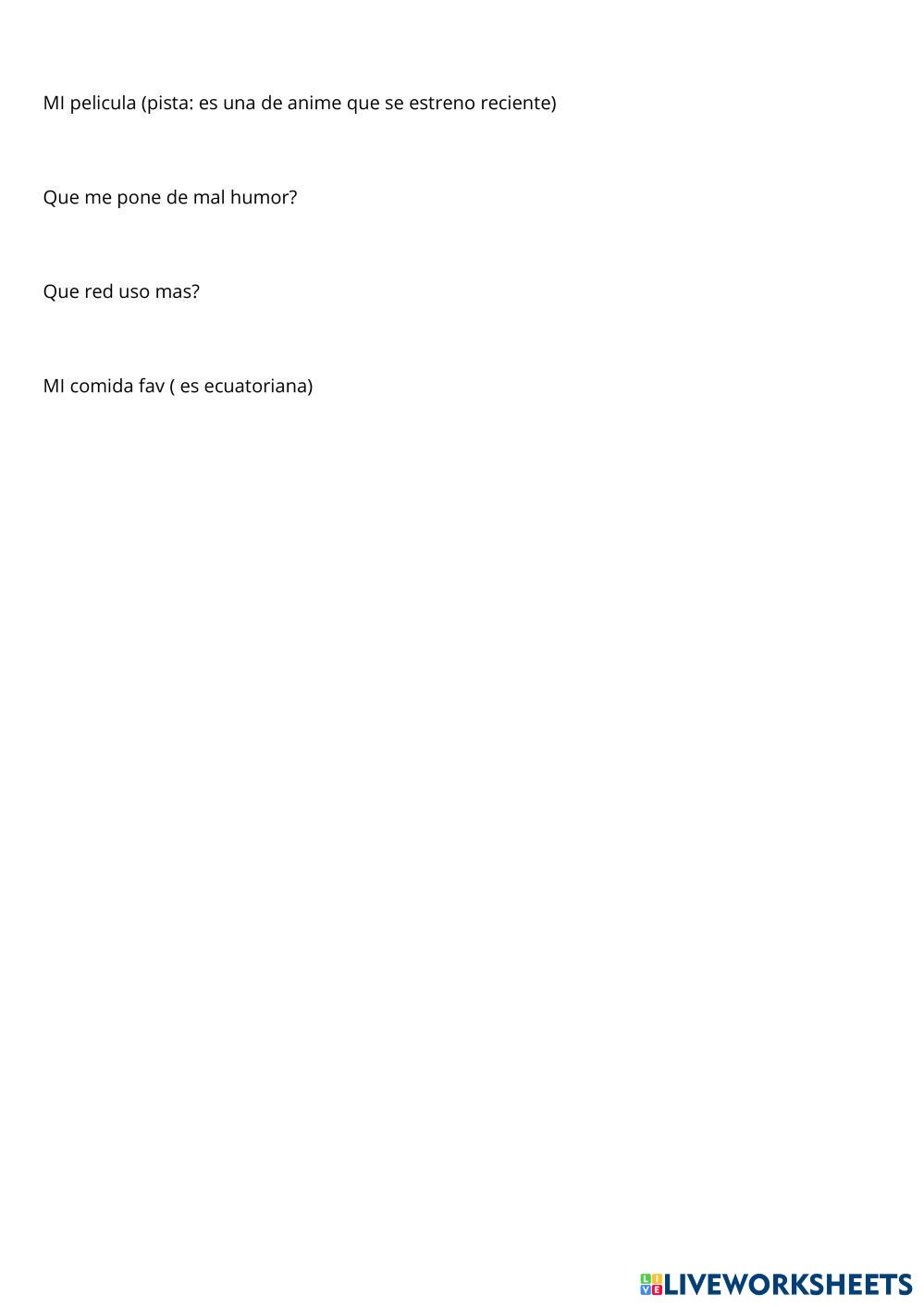 MI pelicula (pista: es una de anime que se estreno reciente)

Que me pone de mal humor?

Que red uso mas?

MI comida fav ( es ecuatoriana)

LIVEWORKSHEETS